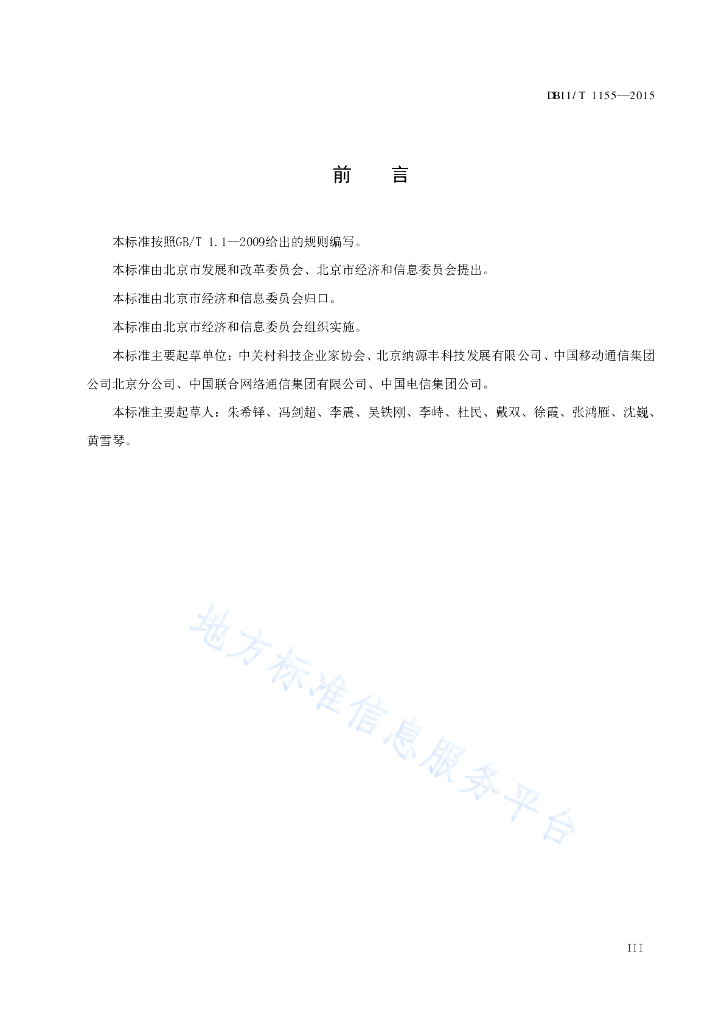 DB11/T 1155—2015

前　言

本标准按照GB/T 1.1—2009给出的规则编写。

本标准由北京市发展和改革委员会、北京市经济和信息委员会提出。

本标准由北京市经济和信息委员会归口。

本标准由北京市经济和信息委员会组织实施。

本标准主要起草单位：中关村科技企业家协会、北京纳源丰科技发展有限公司、中国移动通信集团公司北京分公司、中国联合网络通信集团有限公司、中国电信集团公司。

本标准主要起草人：朱希铎、冯剑超、李震、吴铁刚、李峙、杜民、戴双、徐霞、张鸿雁、沈巍、黄雪琴。

地方标准信息服务平台

III